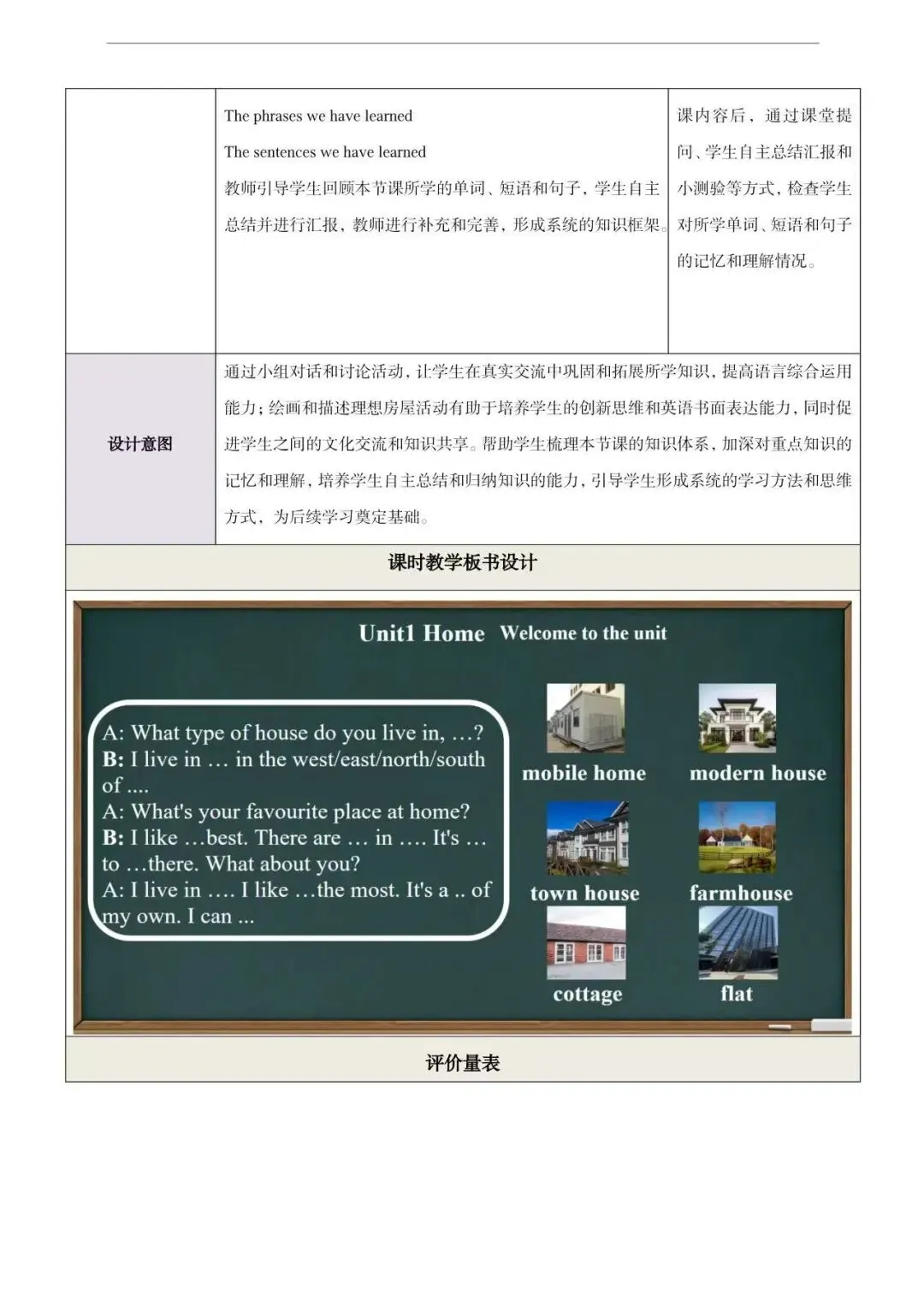 |  | The phrases we have learned<br>The sentences we have learned<br>教师引导学生回顾本节课所学的单词、短语和句子，学生自主总结并进行汇报，教师进行补充和完善，形成系统的知识框架。 | 课内容后，通过课堂提问、学生自主总结汇报和小测验等方式，检查学生对所学单词、短语和句子的记忆和理解情况。 |
|---|---|---|
| 设计意图 | 通过小组对话和讨论活动，让学生在真实交流中巩固和拓展所学知识，提高语言综合运用能力；绘画和描述理想房屋活动有助于培养学生的创新思维和英语书面表达能力，同时促进学生之间的文化交流和知识共享。帮助学生梳理本节课的知识体系，加深对重点知识的记忆和理解，培养学生自主总结和归纳知识的能力，引导学生形成系统的学习方法和思维方式，为后续学习奠定基础。 | |

课时教学板书设计

Unit1 Home Welcome to the unit

A: What type of house do you live in, …?
B: I live in … in the west/east/north/south of ....
A: What's your favourite place at home?
B: I like …best. There are … in …. It's … to …there. What about you?
A: I live in …. I like …the most. It's a .. of my own. I can ...

mobile home
modern house
town house
farmhouse
cottage
flat

评价量表